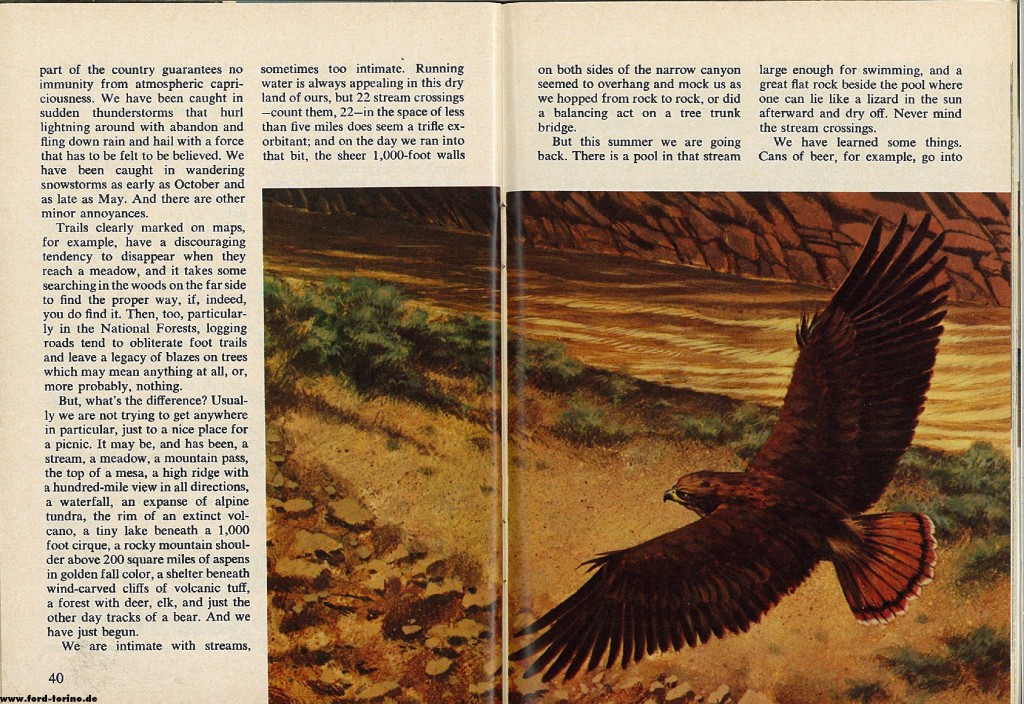 part of the country guarantees no immunity from atmospheric capriciousness. We have been caught in sudden thunderstorms that hurl lightning around with abandon and fling down rain and hail with a force that has to be felt to be believed. We have been caught in wandering snowstorms as early as October and as late as May. And there are other minor annoyances.

Trails clearly marked on maps, for example, have a discouraging tendency to disappear when they reach a meadow, and it takes some searching in the woods on the far side to find the proper way, if, indeed, you do find it. Then, too, particularly in the National Forests, logging roads tend to obliterate foot trails and leave a legacy of blazes on trees which may mean anything at all, or, more probably, nothing.

But, what's the difference? Usually we are not trying to get anywhere in particular, just to a nice place for a picnic. It may be, and has been, a stream, a meadow, a mountain pass, the top of a mesa, a high ridge with a hundred-mile view in all directions, a waterfall, an expanse of alpine tundra, the rim of an extinct volcano, a tiny lake beneath a 1,000 foot cirque, a rocky mountain shoulder above 200 square miles of aspens in golden fall color, a shelter beneath wind-carved cliffs of volcanic tuff, a forest with deer, elk, and just the other day tracks of a bear. And we have just begun.

We are intimate with streams, sometimes too intimate. Running water is always appealing in this dry land of ours, but 22 stream crossings —count them, 22—in the space of less than five miles does seem a trifle exorbitant; and on the day we ran into that bit, the sheer 1,000-foot walls on both sides of the narrow canyon seemed to overhang and mock us as we hopped from rock to rock, or did a balancing act on a tree trunk bridge.

But this summer we are going back. There is a pool in that stream large enough for swimming, and a great flat rock beside the pool where one can lie like a lizard in the sun afterward and dry off. Never mind the stream crossings.

We have learned some things. Cans of beer, for example, go into

40

www.ford-torino.de